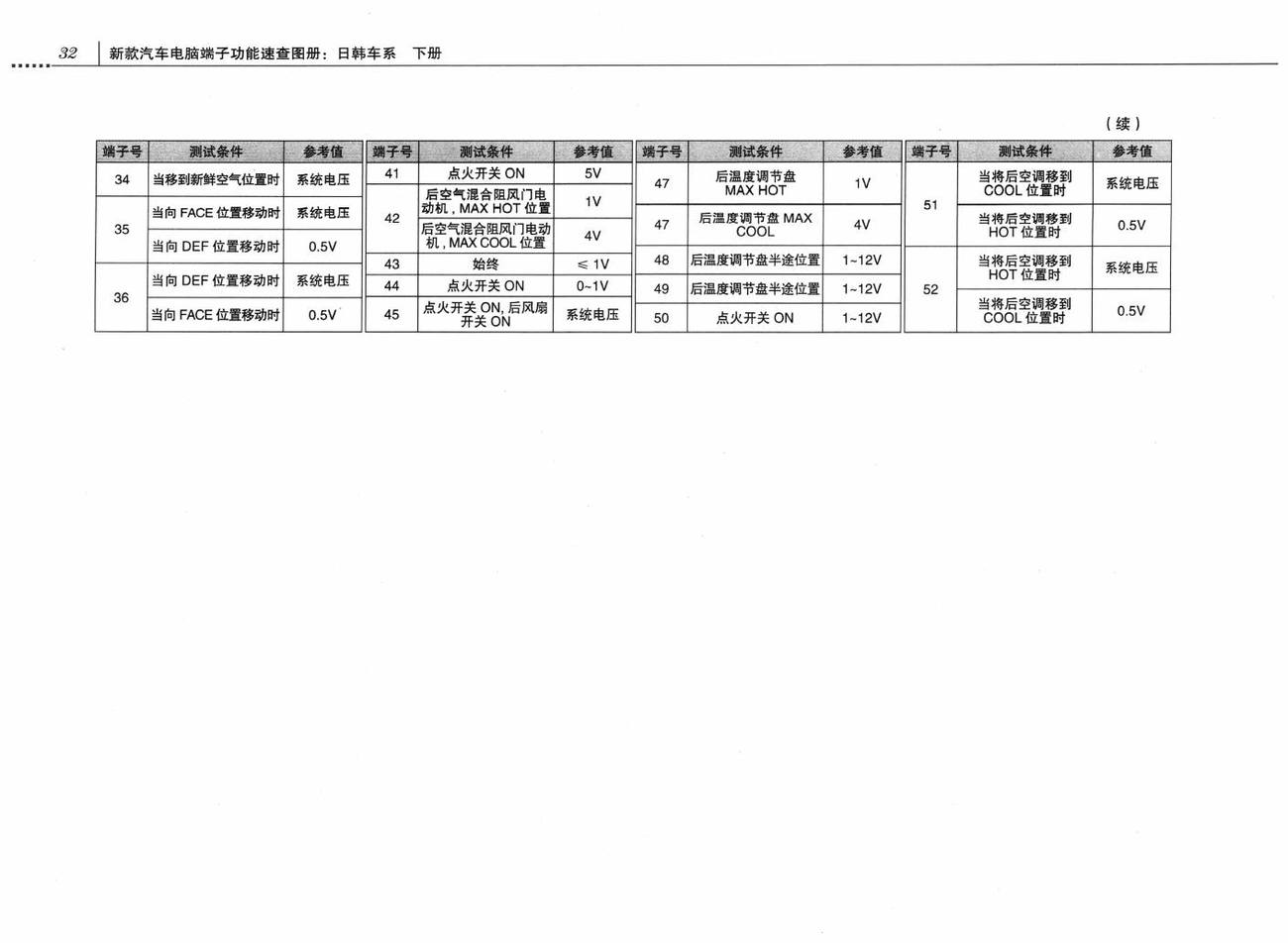 32 新款汽车电脑端子功能速查图册：日韩车系 下册

（续）

| 端子号 | 测试条件 | 参考值 |
|---|---|---|
| 34 | 当移到新鲜空气位置时 | 系统电压 |
| 35 | 当向 FACE 位置移动时 | 系统电压 |
| 35 | 当向 DEF 位置移动时 | 0.5V |
| 36 | 当向 DEF 位置移动时 | 系统电压 |
| 36 | 当向 FACE 位置移动时 | 0.5V |

| 端子号 | 测试条件 | 参考值 |
|---|---|---|
| 41 | 点火开关 ON | 5V |
| 42 | 后空气混合阻风门电动机，MAX HOT 位置 | 1V |
| 42 | 后空气混合阻风门电动机，MAX COOL 位置 | 4V |
| 43 | 始终 | ≤ 1V |
| 44 | 点火开关 ON | 0~1V |
| 45 | 点火开关 ON, 后风扇开关 ON | 系统电压 |

| 端子号 | 测试条件 | 参考值 |
|---|---|---|
| 47 | 后温度调节盘 MAX HOT | 1V |
| 47 | 后温度调节盘 MAX COOL | 4V |
| 48 | 后温度调节盘半途位置 | 1~12V |
| 49 | 后温度调节盘半途位置 | 1~12V |
| 50 | 点火开关 ON | 1~12V |

| 端子号 | 测试条件 | 参考值 |
|---|---|---|
| 51 | 当将后空调移到 COOL 位置时 | 系统电压 |
| 51 | 当将后空调移到 HOT 位置时 | 0.5V |
| 52 | 当将后空调移到 HOT 位置时 | 系统电压 |
| 52 | 当将后空调移到 COOL 位置时 | 0.5V |